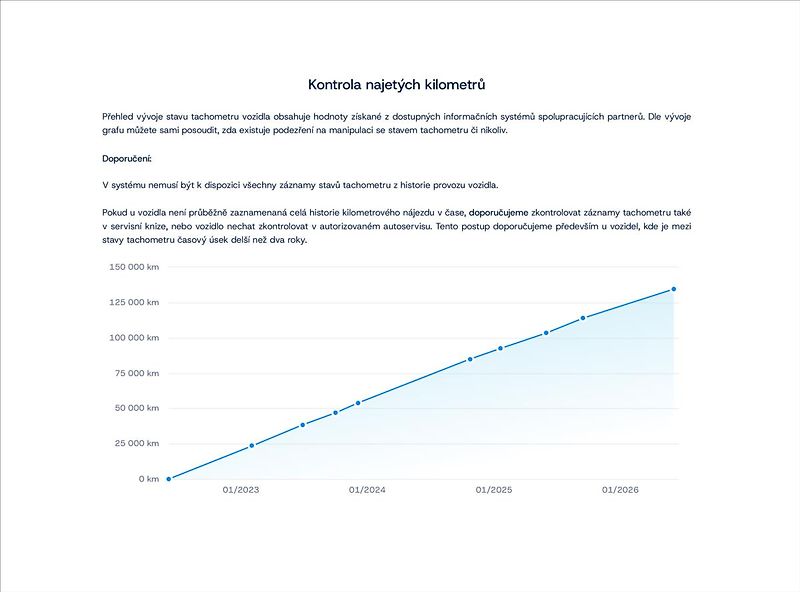 Kontrola najetých kilometrů

Přehled vývoje stavu tachometru vozidla obsahuje hodnoty získané z dostupných informačních systémů spolupracujících partnerů. Dle vývoje grafu můžete sami posoudit, zda existuje podezření na manipulaci se stavem tachometru či nikoliv.

Doporučení:

V systému nemusí být k dispozici všechny záznamy stavů tachometru z historie provozu vozidla.

Pokud u vozidla není průběžně zaznamenaná celá historie kilometrového nájezdu v čase, doporučujeme zkontrolovat záznamy tachometru také v servisní knize, nebo vozidlo nechat zkontrolovat v autorizovaném autoservisu. Tento postup doporučujeme především u vozidel, kde je mezi stavy tachometru časový úsek delší než dva roky.

150 000 km
125 000 km
100 000 km
75 000 km
50 000 km
25 000 km
0 km
01/2023
01/2024
01/2025
01/2026